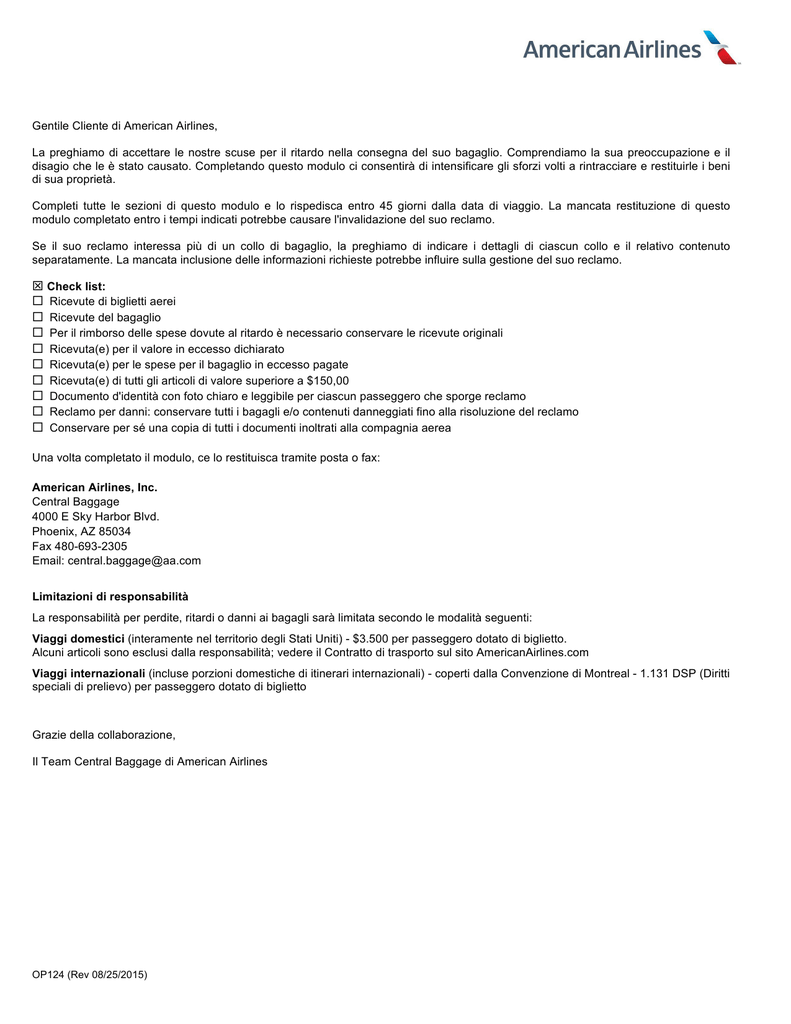 American Airlines

Gentile Cliente di American Airlines,

La preghiamo di accettare le nostre scuse per il ritardo nella consegna del suo bagaglio. Comprendiamo la sua preoccupazione e il disagio che le è stato causato. Completando questo modulo ci consentirà di intensificare gli sforzi volti a rintracciare e restituirle i beni di sua proprietà.

Completi tutte le sezioni di questo modulo e lo rispedisca entro 45 giorni dalla data di viaggio. La mancata restituzione di questo modulo completato entro i tempi indicati potrebbe causare l'invalidazione del suo reclamo.

Se il suo reclamo interessa più di un collo di bagaglio, la preghiamo di indicare i dettagli di ciascun collo e il relativo contenuto separatamente. La mancata inclusione delle informazioni richieste potrebbe influire sulla gestione del suo reclamo.

☒ Check list:
☐ Ricevute di biglietti aerei
☐ Ricevute del bagaglio
☐ Per il rimborso delle spese dovute al ritardo è necessario conservare le ricevute originali
☐ Ricevuta(e) per il valore in eccesso dichiarato
☐ Ricevuta(e) per le spese per il bagaglio in eccesso pagate
☐ Ricevuta(e) di tutti gli articoli di valore superiore a $150,00
☐ Documento d'identità con foto chiaro e leggibile per ciascun passeggero che sporge reclamo
☐ Reclamo per danni: conservare tutti i bagagli e/o contenuti danneggiati fino alla risoluzione del reclamo
☐ Conservare per sé una copia di tutti i documenti inoltrati alla compagnia aerea

Una volta completato il modulo, ce lo restituisca tramite posta o fax:

American Airlines, Inc.
Central Baggage
4000 E Sky Harbor Blvd.
Phoenix, AZ 85034
Fax 480-693-2305
Email: central.baggage@aa.com

Limitazioni di responsabilità

La responsabilità per perdite, ritardi o danni ai bagagli sarà limitata secondo le modalità seguenti:

Viaggi domestici (interamente nel territorio degli Stati Uniti) - $3.500 per passeggero dotato di biglietto.
Alcuni articoli sono esclusi dalla responsabilità; vedere il Contratto di trasporto sul sito AmericanAirlines.com

Viaggi internazionali (incluse porzioni domestiche di itinerari internazionali) - coperti dalla Convenzione di Montreal - 1.131 DSP (Diritti speciali di prelievo) per passeggero dotato di biglietto

Grazie della collaborazione,

Il Team Central Baggage di American Airlines

OP124 (Rev 08/25/2015)